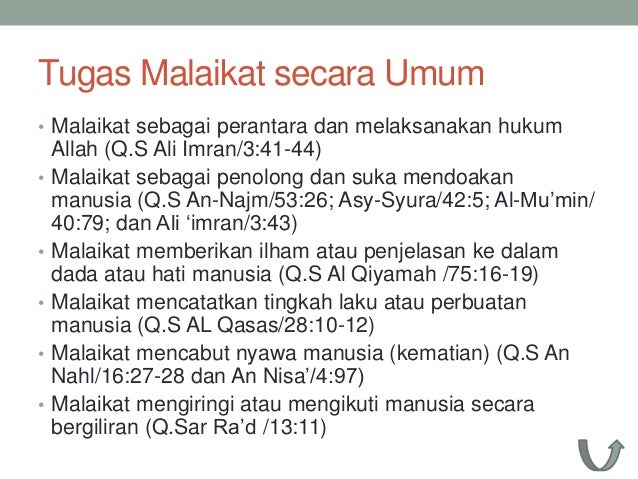 Tugas Malaikat secara Umum

• Malaikat sebagai perantara dan melaksanakan hukum Allah (Q.S Ali Imran/3:41-44)
• Malaikat sebagai penolong dan suka mendoakan manusia (Q.S An-Najm/53:26; Asy-Syura/42:5; Al-Mu'min/ 40:79; dan Ali 'imran/3:43)
• Malaikat memberikan ilham atau penjelasan ke dalam dada atau hati manusia (Q.S Al Qiyamah /75:16-19)
• Malaikat mencatatkan tingkah laku atau perbuatan manusia (Q.S AL Qasas/28:10-12)
• Malaikat mencabut nyawa manusia (kematian) (Q.S An Nahl/16:27-28 dan An Nisa'/4:97)
• Malaikat mengiringi atau mengikuti manusia secara bergiliran (Q.Sar Ra'd /13:11)